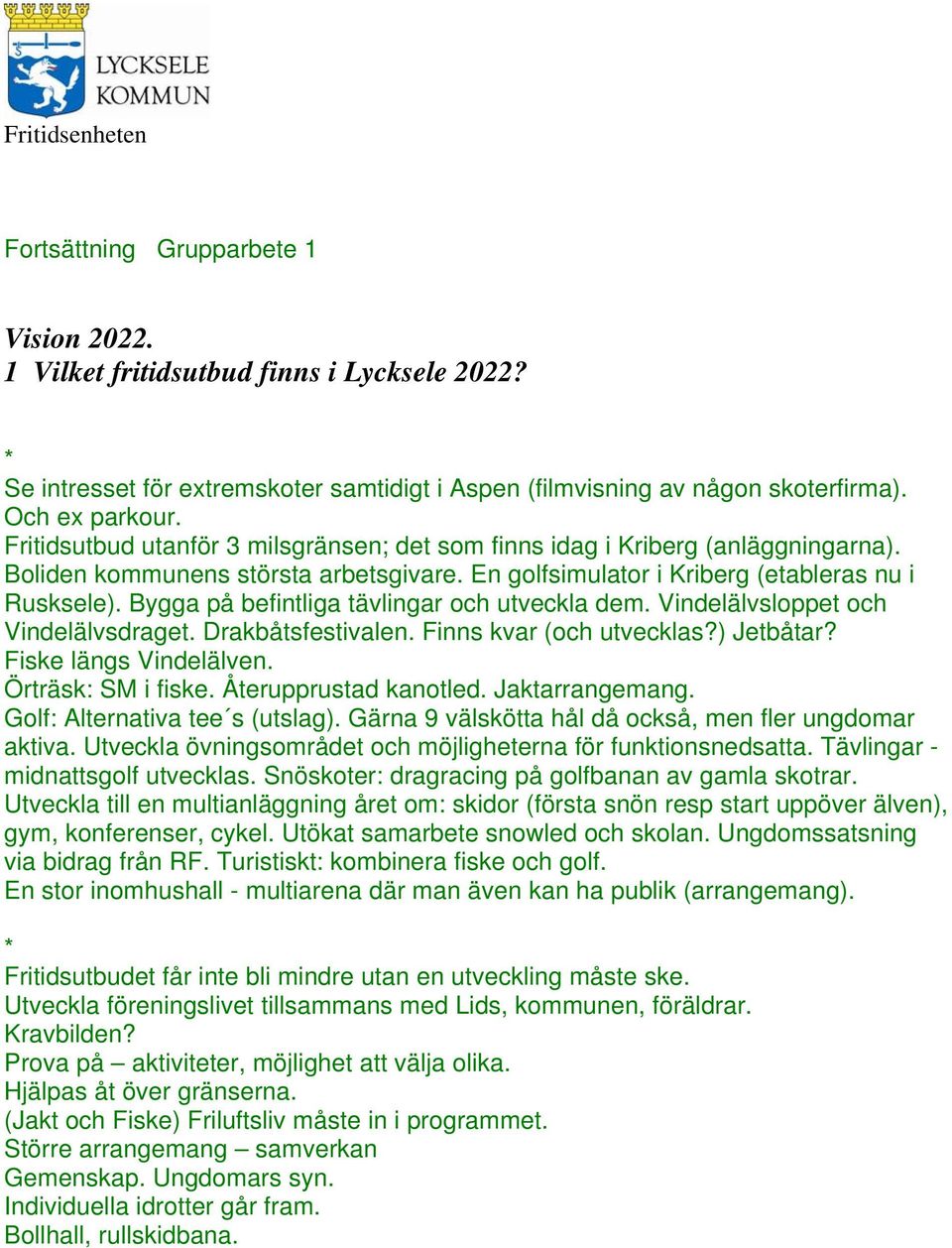 LYCKSELE KOMMUN
Fritidsenheten

Fortsättning Grupparbete 1

Vision 2022.
1 Vilket fritidsutbud finns i Lycksele 2022?

*
Se intresset för extremskoter samtidigt i Aspen (filmvisning av någon skoterfirma). Och ex parkour.
Fritidsutbud utanför 3 milsgränsen; det som finns idag i Kriberg (anläggningarna). Boliden kommunens största arbetsgivare. En golfsimulator i Kriberg (etableras nu i Rusksele). Bygga på befintliga tävlingar och utveckla dem. Vindelälvsloppet och Vindelälvsdraget. Drakbåtsfestivalen. Finns kvar (och utvecklas?) Jetbåtar? Fiske längs Vindelälven.
Örträsk: SM i fiske. Återupprustad kanotled. Jaktarrangemang.
Golf: Alternativa tee´s (utslag). Gärna 9 välskötta hål då också, men fler ungdomar aktiva. Utveckla övningsområdet och möjligheterna för funktionsnedsatta. Tävlingar - midnattsgolf utvecklas. Snöskoter: dragracing på golfbanan av gamla skotrar.
Utveckla till en multianläggning året om: skidor (första snön resp start uppöver älven), gym, konferenser, cykel. Utökat samarbete snowled och skolan. Ungdomssatsning via bidrag från RF. Turistiskt: kombinera fiske och golf.
En stor inomhushall - multiarena där man även kan ha publik (arrangemang).

*
Fritidsutbudet får inte bli mindre utan en utveckling måste ske.
Utveckla föreningslivet tillsammans med Lids, kommunen, föräldrar.
Kravbilden?
Prova på – aktiviteter, möjlighet att välja olika.
Hjälpas åt över gränserna.
(Jakt och Fiske) Friluftsliv måste in i programmet.
Större arrangemang – samverkan
Gemenskap. Ungdomars syn.
Individuella idrotter går fram.
Bollhall, rullskidbana.